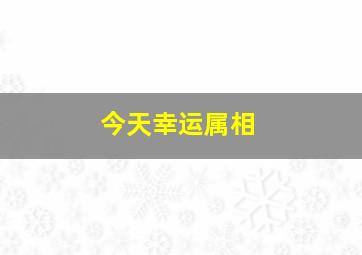 今天幸运属相